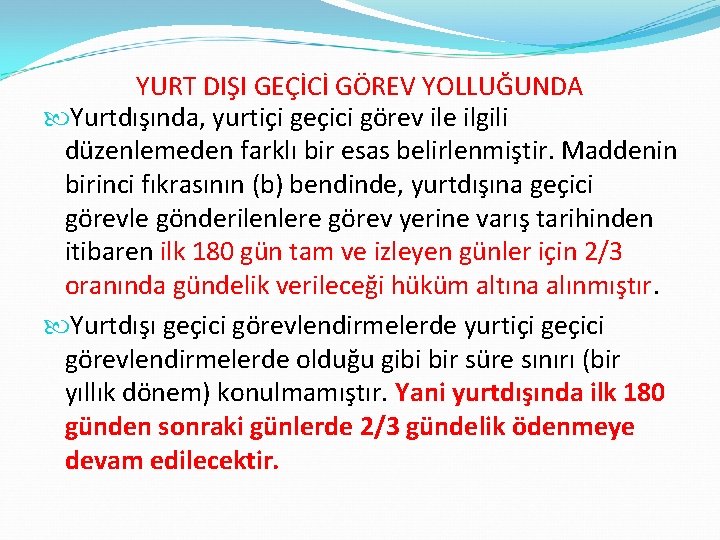 YURT DIŞI GEÇİCİ GÖREV YOLLUĞUNDA

Yurtdışında, yurtiçi geçici görev ile ilgili düzenlemeden farklı bir esas belirlenmiştir. Maddenin birinci fıkrasının (b) bendinde, yurtdışına geçici görevle gönderilenlere görev yerine varış tarihinden itibaren ilk 180 gün tam ve izleyen günler için 2/3 oranında gündelik verileceği hüküm altına alınmıştır.

Yurtdışı geçici görevlendirmelerde yurtiçi geçici görevlendirmelerde olduğu gibi bir süre sınırı (bir yıllık dönem) konulmamıştır. Yani yurtdışında ilk 180 günden sonraki günlerde 2/3 gündelik ödenmeye devam edilecektir.